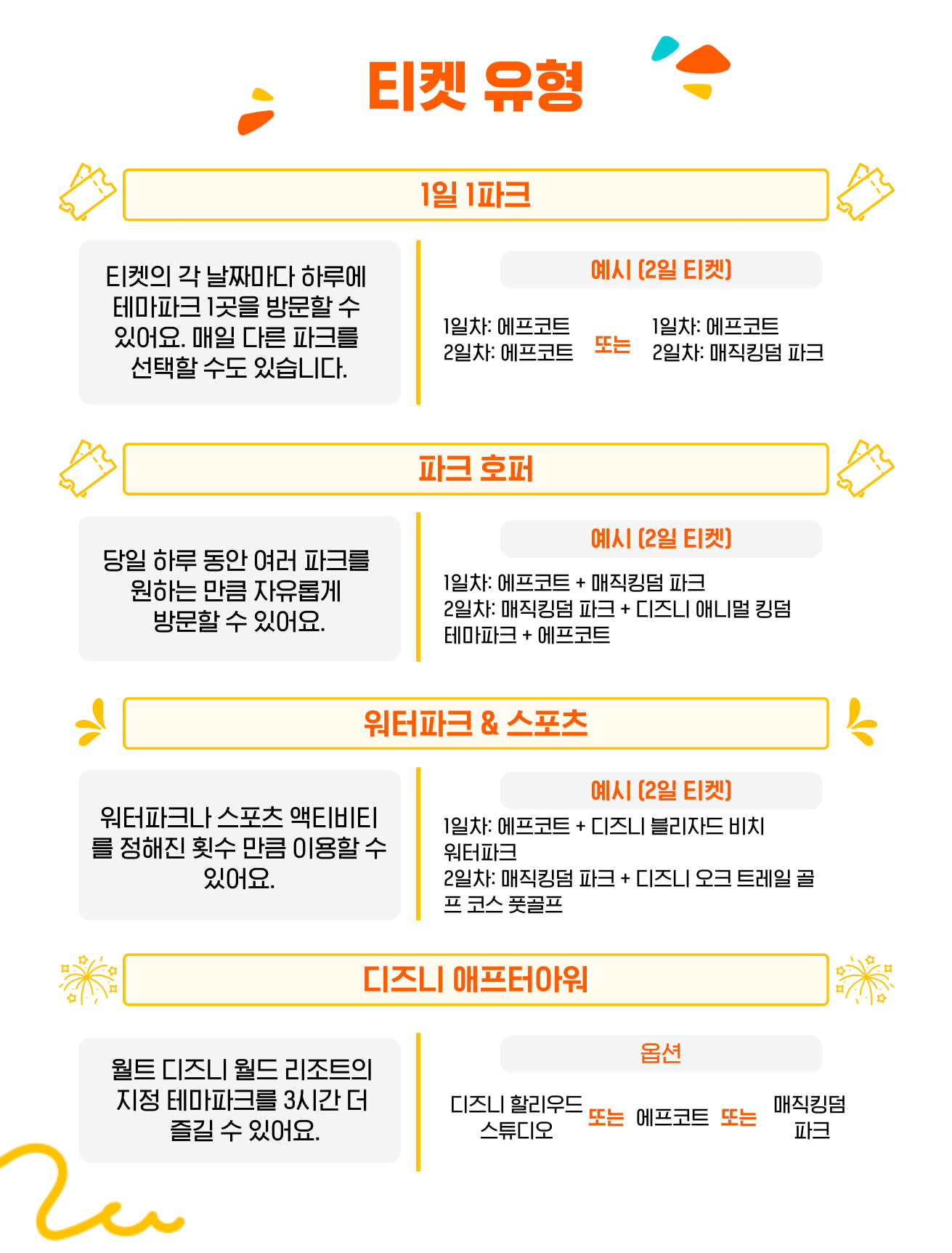 티켓 유형

1일 1파크

티켓의 각 날짜마다 하루에 테마파크 1곳을 방문할 수 있어요. 매일 다른 파크를 선택할 수도 있습니다.

예시 (2일 티켓)

1일차: 에프코트
2일차: 에프코트

또는

1일차: 에프코트
2일차: 매직킹덤 파크

파크 호퍼

당일 하루 동안 여러 파크를 원하는 만큼 자유롭게 방문할 수 있어요.

예시 (2일 티켓)

1일차: 에프코트 + 매직킹덤 파크
2일차: 매직킹덤 파크 + 디즈니 애니멀 킹덤 테마파크 + 에프코트

워터파크 & 스포츠

워터파크나 스포츠 액티비티를 정해진 횟수 만큼 이용할 수 있어요.

예시 (2일 티켓)

1일차: 에프코트 + 디즈니 블리자드 비치 워터파크
2일차: 매직킹덤 파크 + 디즈니 오크 트레일 골프 코스 풋골프

디즈니 애프터아워

월트 디즈니 월드 리조트의 지정 테마파크를 3시간 더 즐길 수 있어요.

옵션

디즈니 할리우드 스튜디오 또는 에프코트 또는 매직킹덤 파크